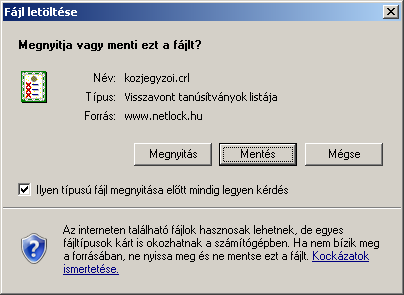 Fájl letöltése

Megnyitja vagy menti ezt a fájlt?

Név: kozjegyzoi.crl
Típus: Visszavont tanúsítványok listája
Forrás: www.netlock.hu

Megnyitás Mentés Mégse

Ilyen típusú fájl megnyitása előtt mindig legyen kérdés

Az interneten található fájlok hasznosak lehetnek, de egyes fájltípusok kárt is okozhatnak a számítógépben. Ha nem bízik meg a forrásában, ne nyissa meg és ne mentse ezt a fájlt. Kockázatok ismertetése.